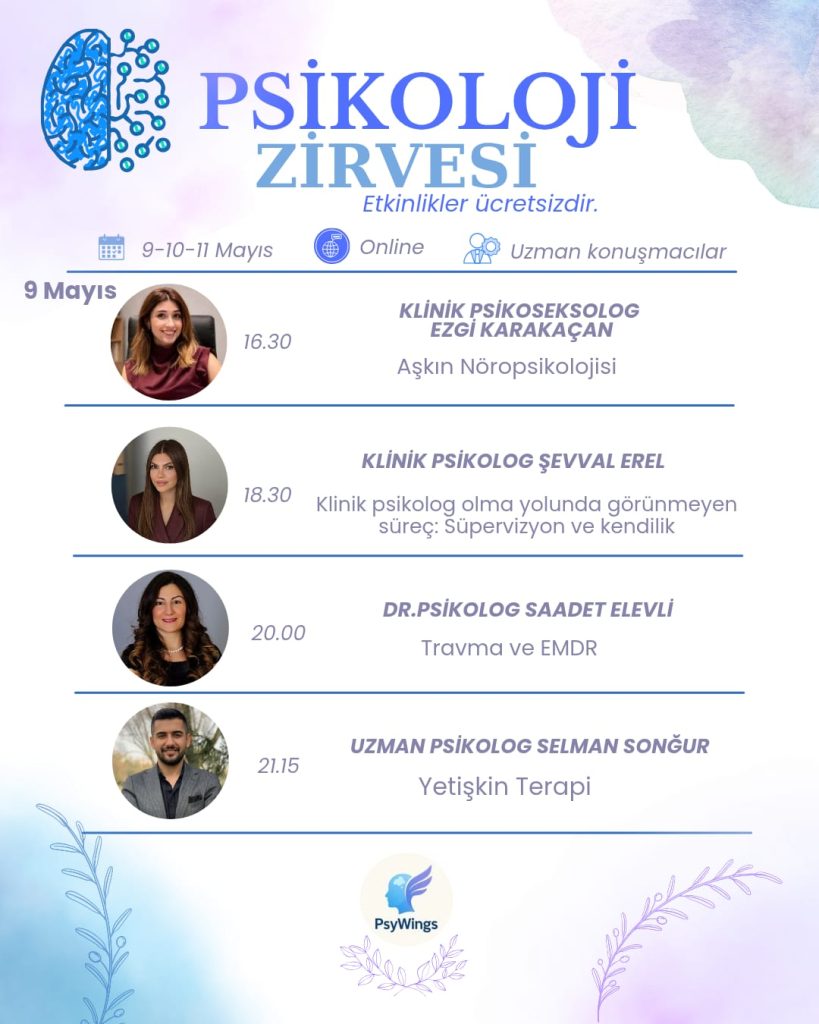 PSİKOLOJİ
ZİRVESİ

Etkinlikler ücretsizdir.

9-10-11 Mayıs
Online
Uzman konuşmacılar

9 Mayıs

16.30
KLİNİK PSİKOSEKSOLOG
EZGİ KARAKAÇAN
Aşkın Nöropsikolojisi

18.30
KLİNİK PSİKOLOG ŞEVVAL EREL
Klinik psikolog olma yolunda görünmeyen süreç: Süpervizyon ve kendilik

20.00
DR.PSİKOLOG SAADET ELEVLİ
Travma ve EMDR

21.15
UZMAN PSİKOLOG SELMAN SONĞUR
Yetişkin Terapi

PsyWings